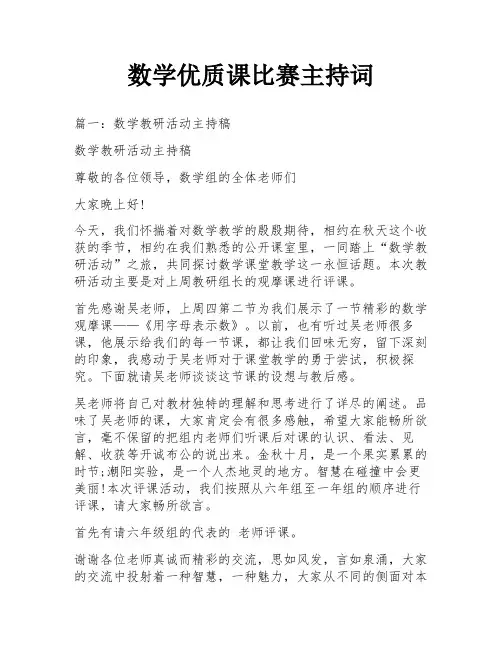 数学优质课比赛主持词

篇一：数学教研活动主持稿

数学教研活动主持稿

尊敬的各位领导，数学组的全体老师们

大家晚上好!

今天，我们怀揣着对数学教学的殷殷期待，相约在秋天这个收获的季节，相约在我们熟悉的公开课室里，一同踏上“数学教研活动”之旅，共同探讨数学课堂教学这一永恒话题。本次教研活动主要是对上周教研组长的观摩课进行评课。

首先感谢吴老师，上周四第二节为我们展示了一节精彩的数学观摩课——《用字母表示数》。以前，也有听过吴老师很多课，他展示给我们的每一节课，都让我们回味无穷，留下深刻的印象，我感动于吴老师对于课堂教学的勇于尝试，积极探究。下面就请吴老师谈谈这节课的设想与教后感。

吴老师将自己对教材独特的理解和思考进行了详尽的阐述。品味了吴老师的课，大家肯定会有很多感触，希望大家能畅所欲言，毫不保留的把组内老师们听课后对课的认识、看法、见解、收获等开诚布公的说出来。金秋十月，是一个果实累累的时节;潮阳实验，是一个人杰地灵的地方。智慧在碰撞中会更美丽!本次评课活动，我们按照从六年组至一年组的顺序进行评课，请大家畅所欲言。

首先有请六年级组的代表的 老师评课。

谢谢各位老师真诚而精彩的交流，思如风发，言如泉涌，大家的交流中投射着一种智慧，一种魅力，大家从不同的侧面对本